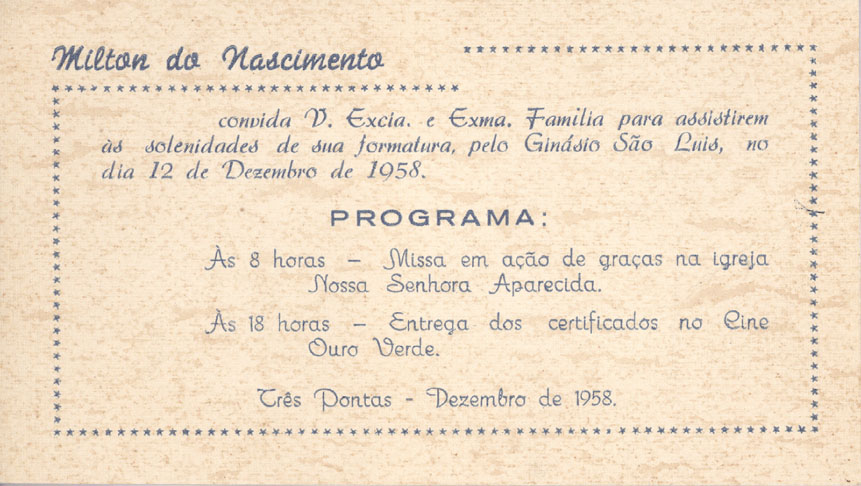 Milton do Nascimento

convida V. Excia. e Exma. Familia para assistirem às solenidades de sua formatura, pelo Ginásio São Luis, no dia 12 de Dezembro de 1958.

PROGRAMA:

Às 8 horas – Missa em ação de graças na igreja Nossa Senhora Aparecida.

Às 18 horas – Entrega dos certificados no Cine Ouro Verde.

Três Pontas - Dezembro de 1958.